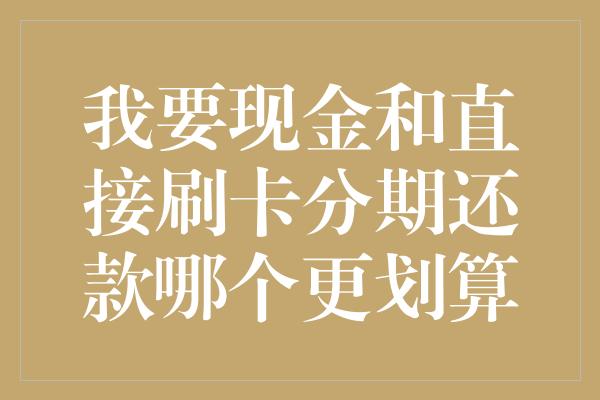 我要现金和直接刷卡分期还款哪个更划算